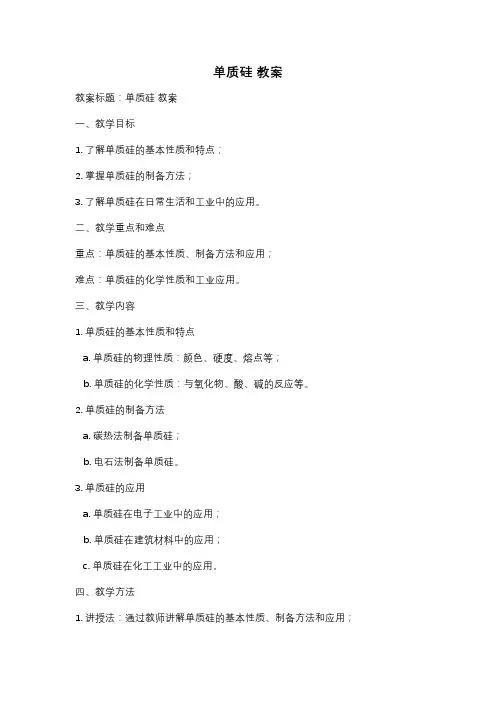 单质硅 教案

教案标题：单质硅 教案

一、教学目标

1. 了解单质硅的基本性质和特点；

2. 掌握单质硅的制备方法；

3. 了解单质硅在日常生活和工业中的应用。

二、教学重点和难点

重点：单质硅的基本性质、制备方法和应用；

难点：单质硅的化学性质和工业应用。

三、教学内容

1. 单质硅的基本性质和特点

a. 单质硅的物理性质：颜色、硬度、熔点等；

b. 单质硅的化学性质：与氧化物、酸、碱的反应等。

2. 单质硅的制备方法

a. 碳热法制备单质硅；

b. 电石法制备单质硅。

3. 单质硅的应用

a. 单质硅在电子工业中的应用；

b. 单质硅在建筑材料中的应用；

c. 单质硅在化工工业中的应用。

四、教学方法

1. 讲授法：通过教师讲解单质硅的基本性质、制备方法和应用；